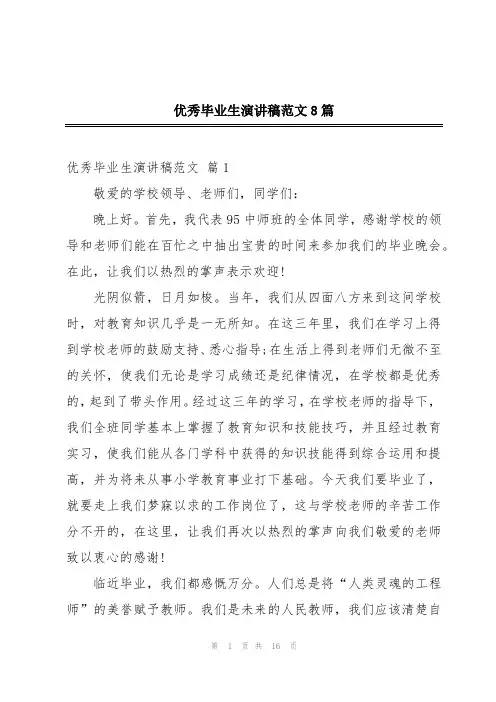 优秀毕业生演讲稿范文8篇

优秀毕业生演讲稿范文 篇1

敬爱的学校领导、老师们，同学们：

晚上好。首先，我代表95中师班的全体同学，感谢学校的领导和老师们能在百忙之中抽出宝贵的时间来参加我们的毕业晚会。在此，让我们以热烈的掌声表示欢迎！

光阴似箭，日月如梭。当年，我们从四面八方来到这间学校时，对教育知识几乎是一无所知。在这三年里，我们在学习上得到学校老师的鼓励支持、悉心指导;在生活上得到老师们无微不至的关怀，使我们无论是学习成绩还是纪律情况，在学校都是优秀的，起到了带头作用。经过这三年的学习，在学校老师的指导下，我们全班同学基本上掌握了教育知识和技能技巧，并且经过教育实习，使我们能从各门学科中获得的知识技能得到综合运用和提高，并为将来从事小学教育事业打下基础。今天我们要毕业了，就要走上我们梦寐以求的工作岗位了，这与学校老师的辛苦工作分不开的，在这里，让我们再次以热烈的掌声向我们敬爱的老师致以衷心的感谢！

临近毕业，我们都感慨万分。人们总是将“人类灵魂的工程师”的美誉赋予教师。我们是未来的人民教师，我们应该清楚自

第 1 页 共 16 页